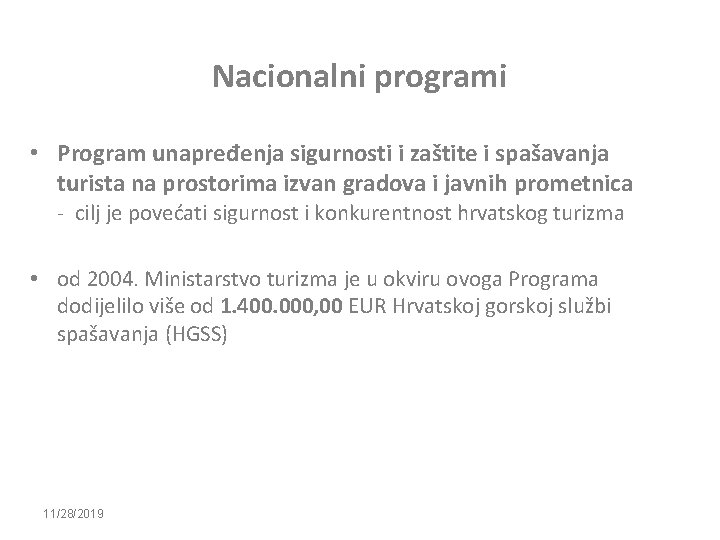 Nacionalni programi

• Program unapređenja sigurnosti i zaštite i spašavanja turista na prostorima izvan gradova i javnih prometnica
- cilj je povećati sigurnost i konkurentnost hrvatskog turizma

• od 2004. Ministarstvo turizma je u okviru ovoga Programa dodijelilo više od 1.400.000,00 EUR Hrvatskoj gorskoj službi spašavanja (HGSS)

11/28/2019